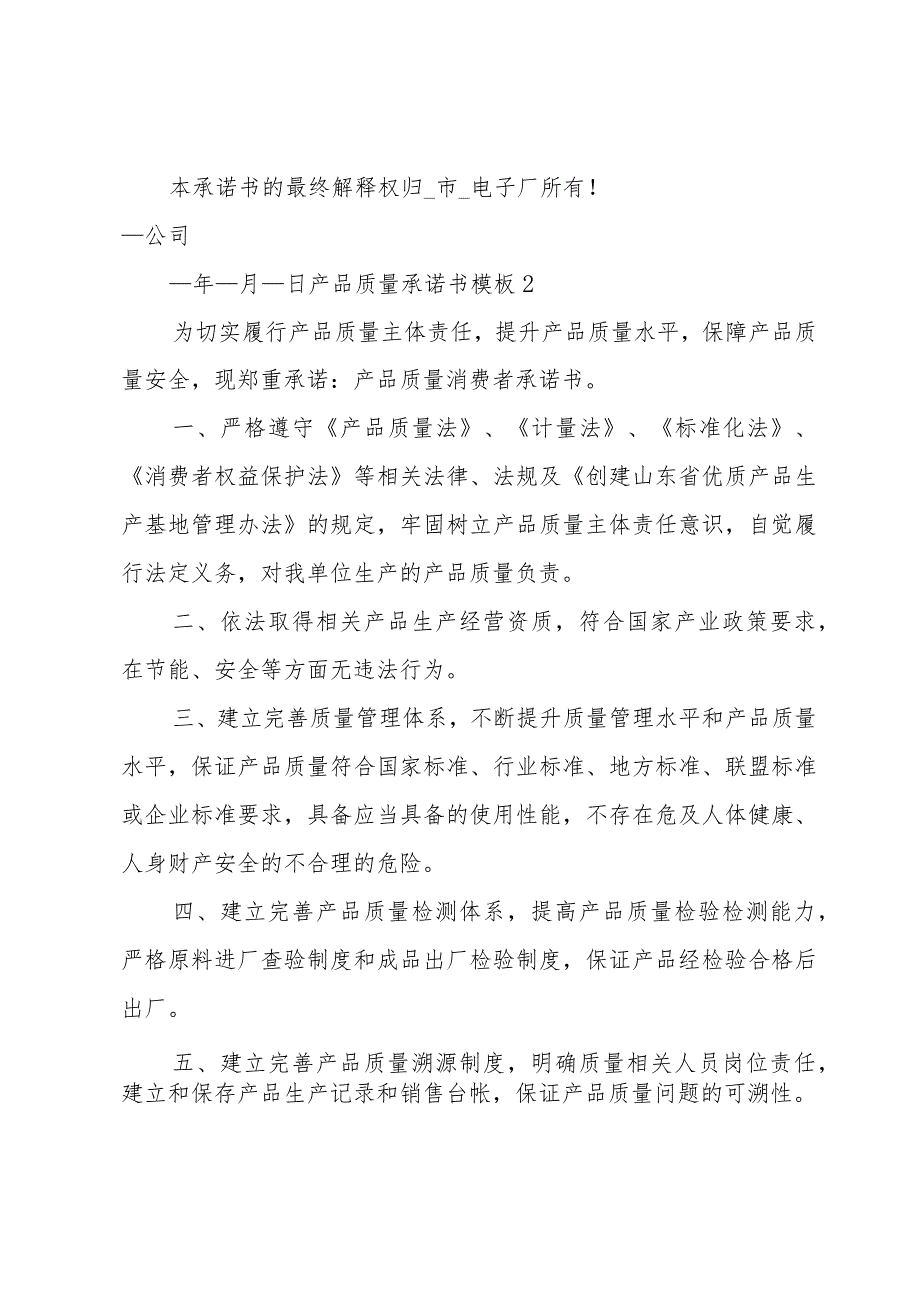 本承诺书的最终解释权归_市_电子厂所有！

—公司

—年—月—日产品质量承诺书模板2

为切实履行产品质量主体责任，提升产品质量水平，保障产品质量安全，现郑重承诺：产品质量消费者承诺书。

一、严格遵守《产品质量法》、《计量法》、《标准化法》、《消费者权益保护法》等相关法律、法规及《创建山东省优质产品生产基地管理办法》的规定，牢固树立产品质量主体责任意识，自觉履行法定义务，对我单位生产的产品质量负责。

二、依法取得相关产品生产经营资质，符合国家产业政策要求，在节能、安全等方面无违法行为。

三、建立完善质量管理体系，不断提升质量管理水平和产品质量水平，保证产品质量符合国家标准、行业标准、地方标准、联盟标准或企业标准要求，具备应当具备的使用性能，不存在危及人体健康、人身财产安全的不合理的危险。

四、建立完善产品质量检测体系，提高产品质量检验检测能力，严格原料进厂查验制度和成品出厂检验制度，保证产品经检验合格后出厂。

五、建立完善产品质量溯源制度，明确质量相关人员岗位责任，建立和保存产品生产记录和销售台帐，保证产品质量问题的可溯性。